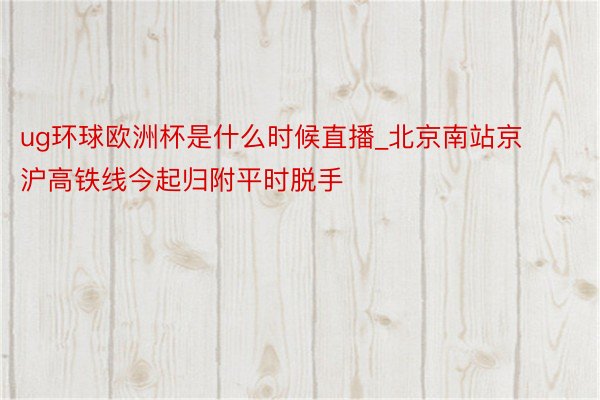 ug环球欧洲杯是什么时候直播_北京南站京沪高铁线今起归附平时脱手